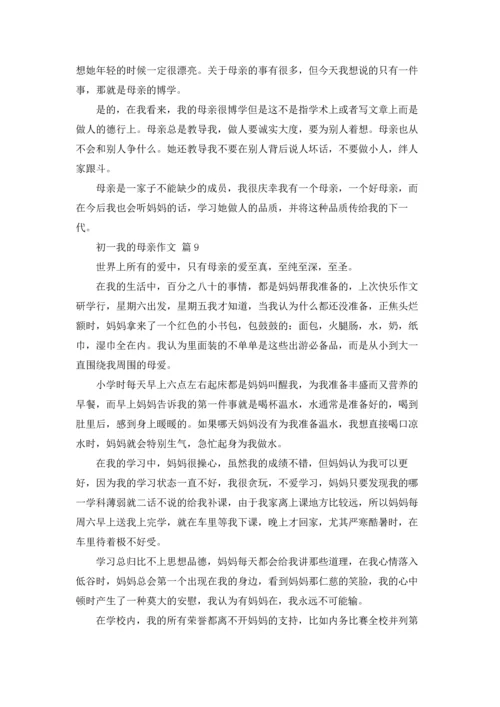 想她年轻的时候一定很漂亮。关于母亲的事有很多，但今天我想说的只有一件事，那就是母亲的博学。

是的，在我看来，我的母亲很博学但是这不是指学术上或者写文章上而是做人的德行上。母亲总是教导我，做人要诚实大度，要为别人着想。母亲也从不会和别人争什么。她还教导我不要在别人背后说人坏话，不要做小人，绊人家跟斗。

母亲是一家子不能缺少的成员，我很庆幸我有一个母亲，一个好母亲，而在今后我也会听妈妈的话，学习她做人的品质，并将这种品质传给我的下一代。

初一我的母亲作文 篇 9

世界上所有的爱中，只有母亲的爱至真，至纯至深，至圣。

在我的生活中，百分之八十的事情，都是妈妈帮我准备的，上次快乐作文研学行，星期六出发，星期五我才知道，当我认为什么都还没准备，正焦头烂额时，妈妈拿来了一个红色的小书包，包鼓鼓的：面包，火腿肠，水，奶，纸巾，湿巾全在内。我认为里面装的不单单是这些出游必备品，而是从小到大一直围绕我周围的母爱。

小学时每天早上六点左右起床都是妈妈叫醒我，为我准备丰盛而又营养的早餐，而早上妈妈告诉我的第一件事就是喝杯温水，水通常是准备好的，喝到肚里后，感到身上暖暖的。如果哪天妈妈没有为我准备温水，我想直接喝口凉水时，妈妈就会特别生气，急忙起身为我做水。

在我的学习中，妈妈很操心，虽然我的成绩不错，但妈妈认为我可以更好，因为我的学习状态一直不好，我很贪玩，不爱学习，妈妈只要发现我的哪一学科薄弱就二话不说的给我补课，由于我家离上课地方比较远，所以妈妈每周六早上送我上完学，就在车里等我下课，晚上才回家，尤其严寒酷暑时，在车里待着极不好受。

学习总归比不上思想品德，妈妈每天都会给我讲那些道理，在我心情落入低谷时，妈妈总会第一个出现在我的身边，看到妈妈那仁慈的笑脸，我的心中顿时产生了一种莫大的安慰，我认为有妈妈在，我永远不可能输。

在学校内，我的所有荣誉都离不开妈妈的支持，比如内务比赛全校并列第